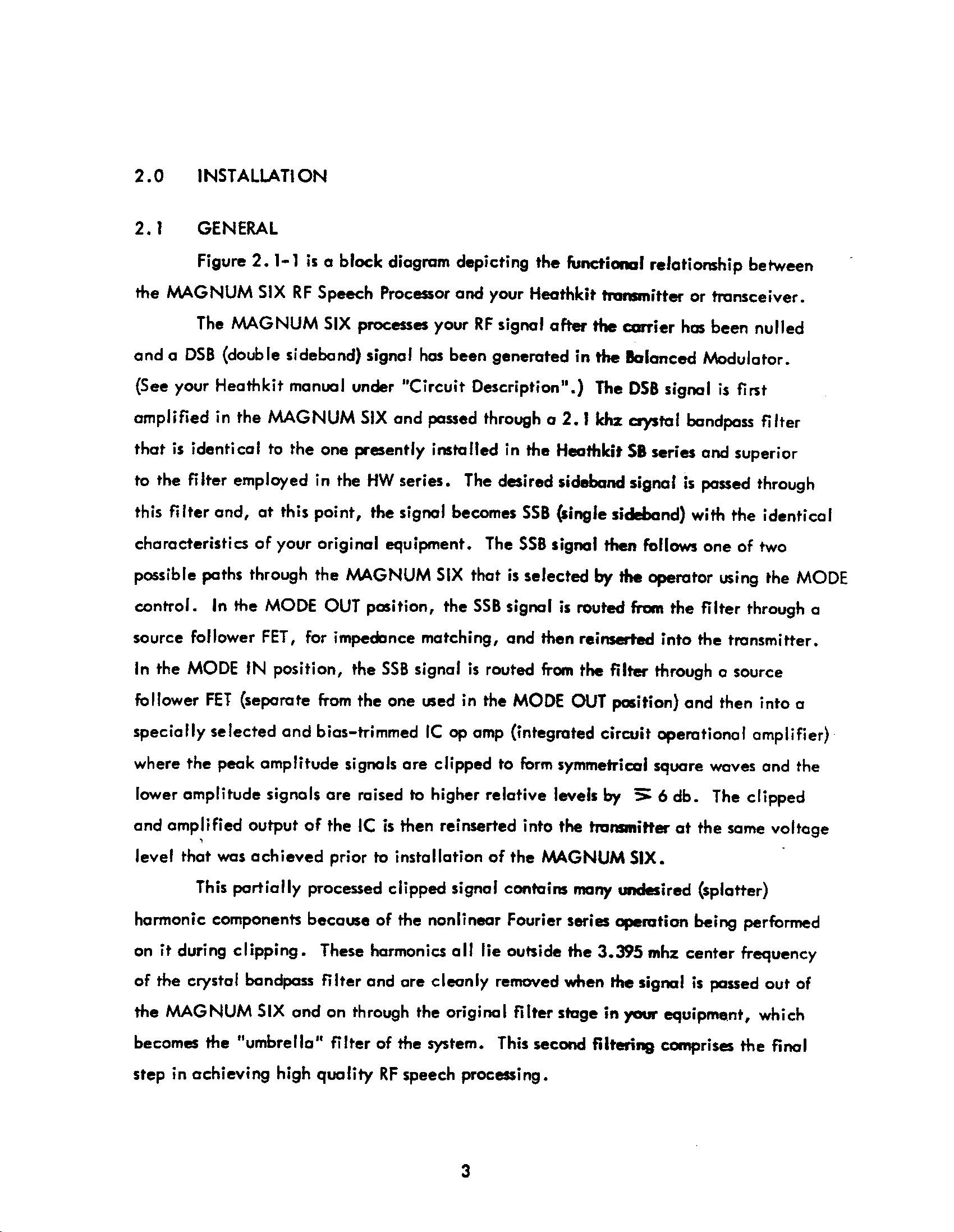 2.0 INSTALLATION

2.1 GENERAL

Figure 2.1-1 is a block diagram depicting the functional relationship between the MAGNUM SIX RF Speech Processor and your Heathkit transmitter or transceiver.

The MAGNUM SIX processes your RF signal after the carrier has been nulled and a DSB (double sideband) signal has been generated in the Balanced Modulator. (See your Heathkit manual under "Circuit Description".) The DSB signal is first amplified in the MAGNUM SIX and passed through a 2.1 khz crystal bandpass filter that is identical to the one presently installed in the Heathkit SB series and superior to the filter employed in the HW series. The desired sideband signal is passed through this filter and, at this point, the signal becomes SSB (single sideband) with the identical characteristics of your original equipment. The SSB signal then follows one of two possible paths through the MAGNUM SIX that is selected by the operator using the MODE control. In the MODE OUT position, the SSB signal is routed from the filter through a source follower FET, for impedance matching, and then reinserted into the transmitter. In the MODE IN position, the SSB signal is routed from the filter through a source follower FET (separate from the one used in the MODE OUT position) and then into a specially selected and bias-trimmed IC op amp (integrated circuit operational amplifier) where the peak amplitude signals are clipped to form symmetrical square waves and the lower amplitude signals are raised to higher relative levels by $\geq$ 6 db. The clipped and amplified output of the IC is then reinserted into the transmitter at the same voltage level that was achieved prior to installation of the MAGNUM SIX.

This partially processed clipped signal contains many undesired (splatter) harmonic components because of the nonlinear Fourier series operation being performed on it during clipping. These harmonics all lie outside the 3.395 mhz center frequency of the crystal bandpass filter and are cleanly removed when the signal is passed out of the MAGNUM SIX and on through the original filter stage in your equipment, which becomes the "umbrella" filter of the system. This second filtering comprises the final step in achieving high quality RF speech processing.

3